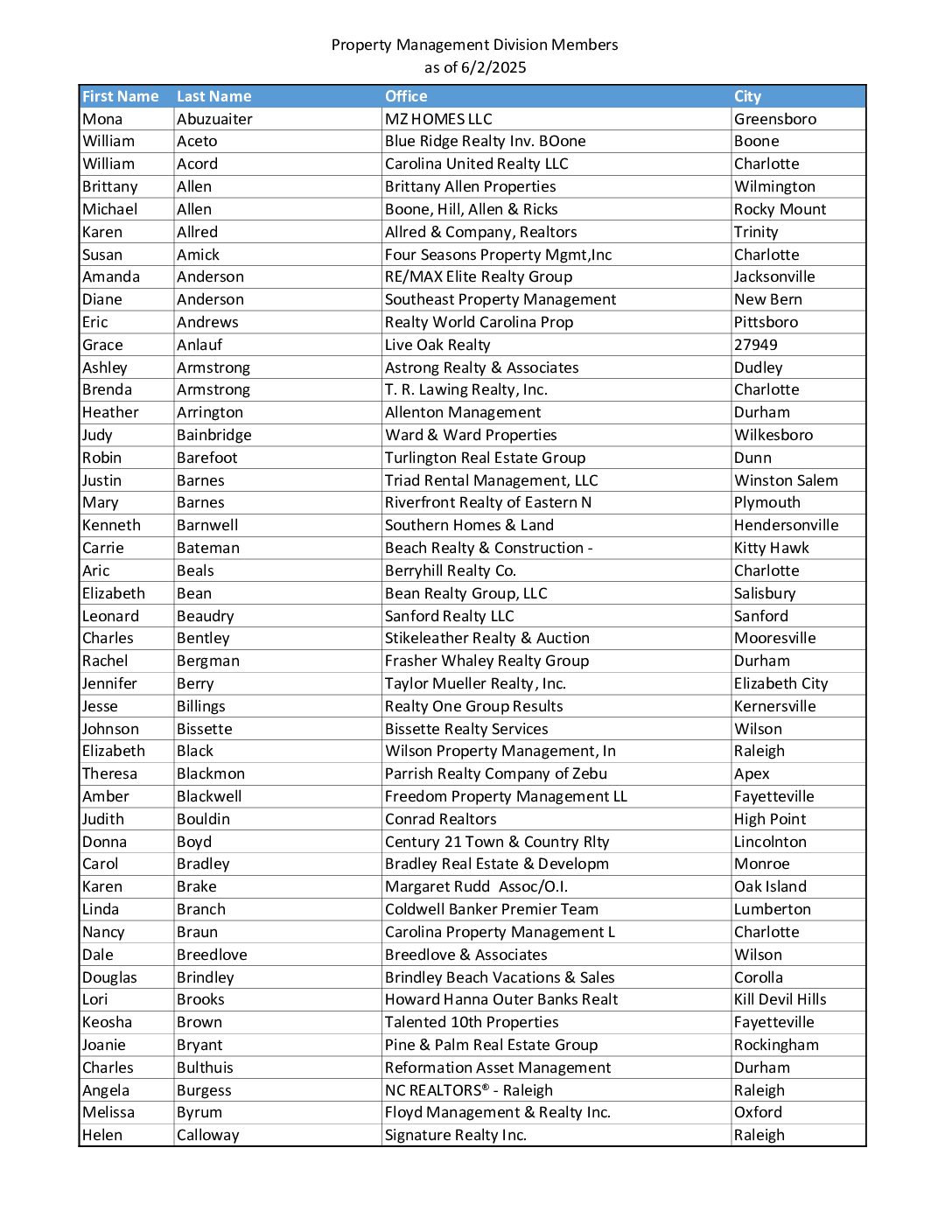 Property Management Division Members
as of 6/2/2025

| First Name | Last Name | Office | City |
|---|---|---|---|
| Mona | Abuzuaiter | MZ HOMES LLC | Greensboro |
| William | Aceto | Blue Ridge Realty Inv. BOone | Boone |
| William | Acord | Carolina United Realty LLC | Charlotte |
| Brittany | Allen | Brittany Allen Properties | Wilmington |
| Michael | Allen | Boone, Hill, Allen & Ricks | Rocky Mount |
| Karen | Allred | Allred & Company, Realtors | Trinity |
| Susan | Amick | Four Seasons Property Mgmt,Inc | Charlotte |
| Amanda | Anderson | RE/MAX Elite Realty Group | Jacksonville |
| Diane | Anderson | Southeast Property Management | New Bern |
| Eric | Andrews | Realty World Carolina Prop | Pittsboro |
| Grace | Anlauf | Live Oak Realty | 27949 |
| Ashley | Armstrong | Astrong Realty & Associates | Dudley |
| Brenda | Armstrong | T. R. Lawing Realty, Inc. | Charlotte |
| Heather | Arrington | Allenton Management | Durham |
| Judy | Bainbridge | Ward & Ward Properties | Wilkesboro |
| Robin | Barefoot | Turlington Real Estate Group | Dunn |
| Justin | Barnes | Triad Rental Management, LLC | Winston Salem |
| Mary | Barnes | Riverfront Realty of Eastern N | Plymouth |
| Kenneth | Barnwell | Southern Homes & Land | Hendersonville |
| Carrie | Bateman | Beach Realty & Construction - | Kitty Hawk |
| Aric | Beals | Berryhill Realty Co. | Charlotte |
| Elizabeth | Bean | Bean Realty Group, LLC | Salisbury |
| Leonard | Beaudry | Sanford Realty LLC | Sanford |
| Charles | Bentley | Stikeleather Realty & Auction | Mooresville |
| Rachel | Bergman | Frasher Whaley Realty Group | Durham |
| Jennifer | Berry | Taylor Mueller Realty, Inc. | Elizabeth City |
| Jesse | Billings | Realty One Group Results | Kernersville |
| Johnson | Bissette | Bissette Realty Services | Wilson |
| Elizabeth | Black | Wilson Property Management, In | Raleigh |
| Theresa | Blackmon | Parrish Realty Company of Zebu | Apex |
| Amber | Blackwell | Freedom Property Management LL | Fayetteville |
| Judith | Bouldin | Conrad Realtors | High Point |
| Donna | Boyd | Century 21 Town & Country Rlty | Lincolnton |
| Carol | Bradley | Bradley Real Estate & Developm | Monroe |
| Karen | Brake | Margaret Rudd Assoc/O.I. | Oak Island |
| Linda | Branch | Coldwell Banker Premier Team | Lumberton |
| Nancy | Braun | Carolina Property Management L | Charlotte |
| Dale | Breedlove | Breedlove & Associates | Wilson |
| Douglas | Brindley | Brindley Beach Vacations & Sales | Corolla |
| Lori | Brooks | Howard Hanna Outer Banks Realt | Kill Devil Hills |
| Keosha | Brown | Talented 10th Properties | Fayetteville |
| Joanie | Bryant | Pine & Palm Real Estate Group | Rockingham |
| Charles | Bulthuis | Reformation Asset Management | Durham |
| Angela | Burgess | NC REALTORS® - Raleigh | Raleigh |
| Melissa | Byrum | Floyd Management & Realty Inc. | Oxford |
| Helen | Calloway | Signature Realty Inc. | Raleigh |